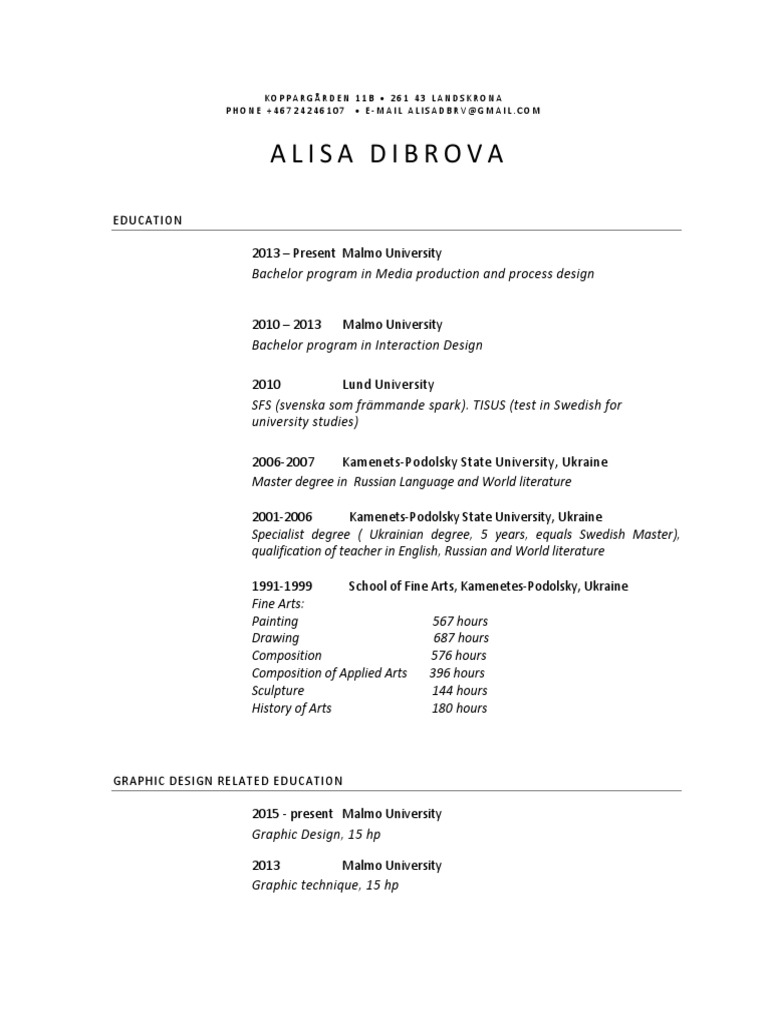 KOPPARGÅRDEN 11B • 261 43 LANDSKRONA
PHONE +46724246107 • E-MAIL ALISADBRV@GMAIL.COM

ALISA DIBROVA

EDUCATION

2013 – Present Malmo University
Bachelor program in Media production and process design

2010 – 2013 Malmo University
Bachelor program in Interaction Design

2010 Lund University
SFS (svenska som främmande spark). TISUS (test in Swedish for university studies)

2006-2007 Kamenets-Podolsky State University, Ukraine
Master degree in Russian Language and World literature

2001-2006 Kamenets-Podolsky State University, Ukraine
Specialist degree ( Ukrainian degree, 5 years, equals Swedish Master), qualification of teacher in English, Russian and World literature

1991-1999 School of Fine Arts, Kamenetes-Podolsky, Ukraine
Fine Arts:
Painting 567 hours
Drawing 687 hours
Composition 576 hours
Composition of Applied Arts 396 hours
Sculpture 144 hours
History of Arts 180 hours

GRAPHIC DESIGN RELATED EDUCATION

2015 - present Malmo University
Graphic Design, 15 hp

2013 Malmo University
Graphic technique, 15 hp